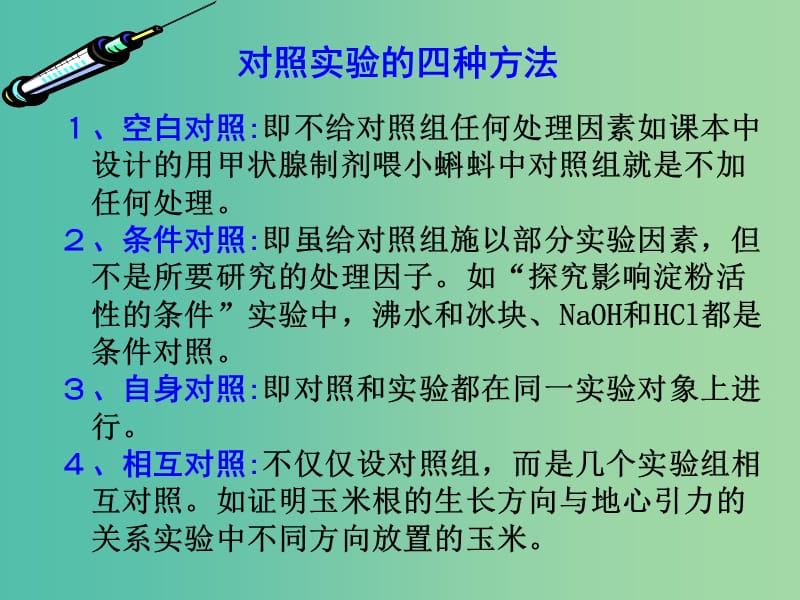 对照实验的四种方法

１、空白对照:即不给对照组任何处理因素如课本中设计的用甲状腺制剂喂小蝌蚪中对照组就是不加任何处理。

２、条件对照:即虽给对照组施以部分实验因素，但不是所要研究的处理因子。如“探究影响淀粉活性的条件”实验中，沸水和冰块、NaOH和HCl都是条件对照。

３、自身对照:即对照和实验都在同一实验对象上进行。

４、相互对照:不仅仅设对照组，而是几个实验组相互对照。如证明玉米根的生长方向与地心引力的关系实验中不同方向放置的玉米。